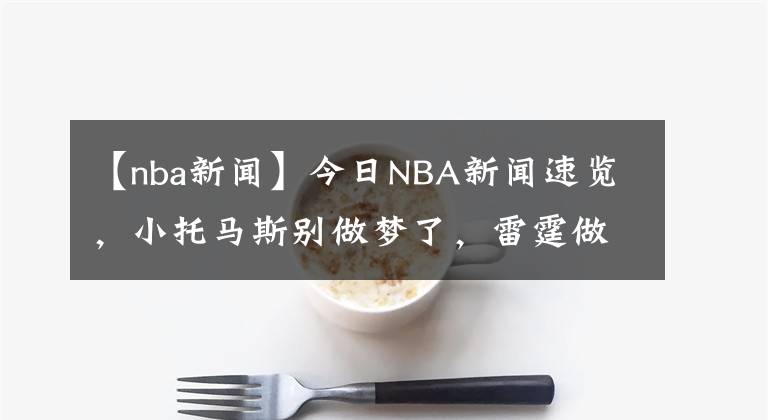 【nba新闻】今日NBA新闻速览，小托马斯别做梦了，雷霆做